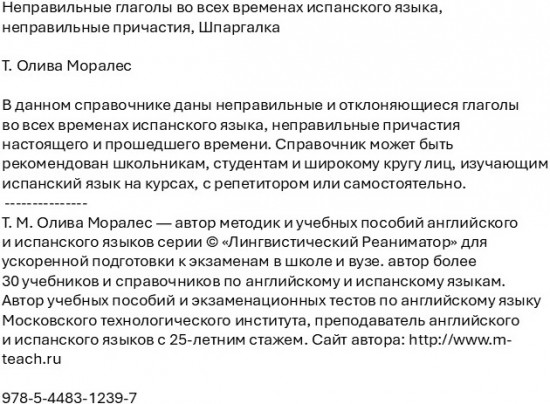 Неправильные глаголы во всех временах испанского языка, неправильные причастия, Шпаргалка

Т. Олива Моралес

В данном справочнике даны неправильные и отклоняющиеся глаголы во всех временах испанского языка, неправильные причастия настоящего и прошедшего времени. Справочник может быть рекомендован школьникам, студентам и широкому кругу лиц, изучающим испанский язык на курсах, с репетитором или самостоятельно.
---------------
Т. М. Олива Моралес — автор методик и учебных пособий английского и испанского языков серии © «Лингвистический Реаниматор» для ускоренной подготовки к экзаменам в школе и вузе. автор более 30 учебников и справочников по английскому и испанскому языкам. Автор учебных пособий и экзаменационных тестов по английскому языку Московского технологического института, преподаватель английского и испанского языков с 25-летним стажем. Сайт автора: http://www.m-teach.ru

978-5-4483-1239-7